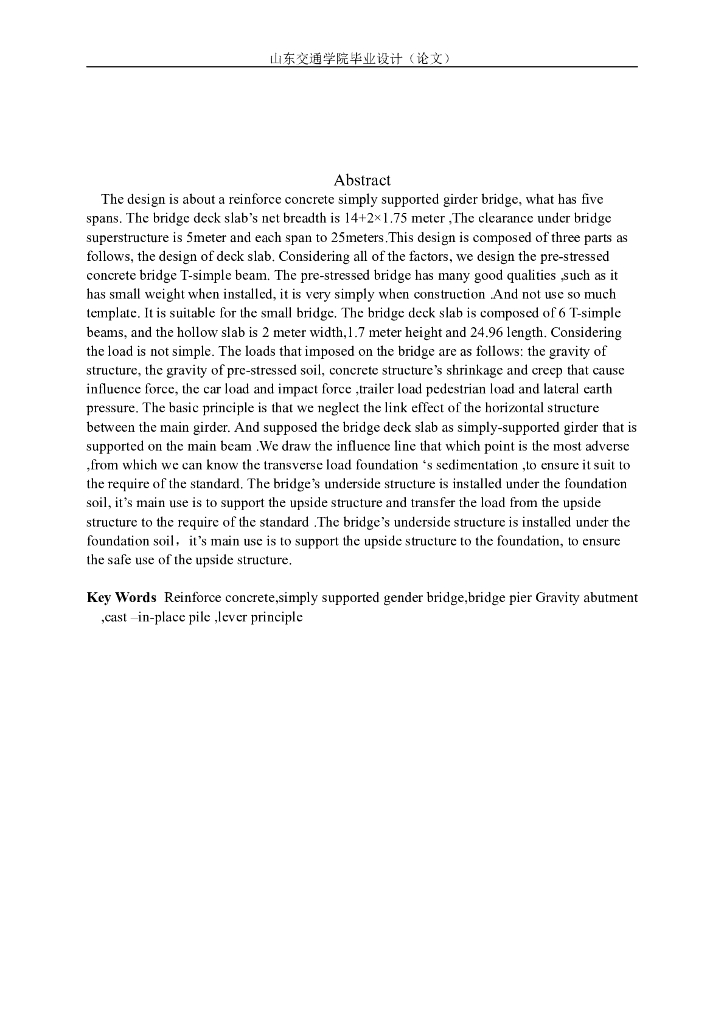 山东交通学院毕业设计（论文）

Abstract

The design is about a reinforce concrete simply supported girder bridge, what has five spans. The bridge deck slab's net breadth is 14+2×1.75 meter ,The clearance under bridge superstructure is 5meter and each span to 25meters.This design is composed of three parts as follows, the design of deck slab. Considering all of the factors, we design the pre-stressed concrete bridge T-simple beam. The pre-stressed bridge has many good qualities ,such as it has small weight when installed, it is very simply when construction .And not use so much template. It is suitable for the small bridge. The bridge deck slab is composed of 6 T-simple beams, and the hollow slab is 2 meter width,1.7 meter height and 24.96 length. Considering the load is not simple. The loads that imposed on the bridge are as follows: the gravity of structure, the gravity of pre-stressed soil, concrete structure's shrinkage and creep that cause influence force, the car load and impact force ,trailer load pedestrian load and lateral earth pressure. The basic principle is that we neglect the link effect of the horizontal structure between the main girder. And supposed the bridge deck slab as simply-supported girder that is supported on the main beam .We draw the influence line that which point is the most adverse ,from which we can know the transverse load foundation 's sedimentation ,to ensure it suit to the require of the standard. The bridge's underside structure is installed under the foundation soil, it's main use is to support the upside structure and transfer the load from the upside structure to the require of the standard .The bridge's underside structure is installed under the foundation soil，it's main use is to support the upside structure to the foundation, to ensure the safe use of the upside structure.

Key Words Reinforce concrete,simply supported gender bridge,bridge pier Gravity abutment ,cast –in-place pile ,lever principle